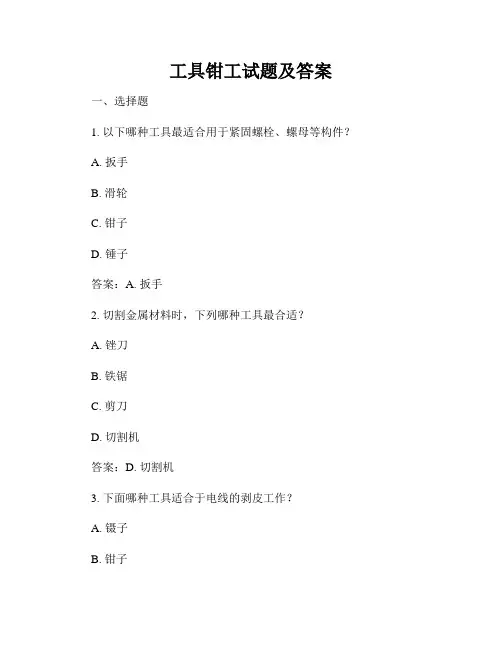 工具钳工试题及答案

一、选择题

1. 以下哪种工具最适合用于紧固螺栓、螺母等构件？

A. 扳手

B. 滑轮

C. 钳子

D. 锤子

答案：A. 扳手

2. 切割金属材料时，下列哪种工具最合适？

A. 锉刀

B. 铁锯

C. 剪刀

D. 切割机

答案：D. 切割机

3. 下面哪种工具适合于电线的剥皮工作？

A. 镊子

B. 钳子